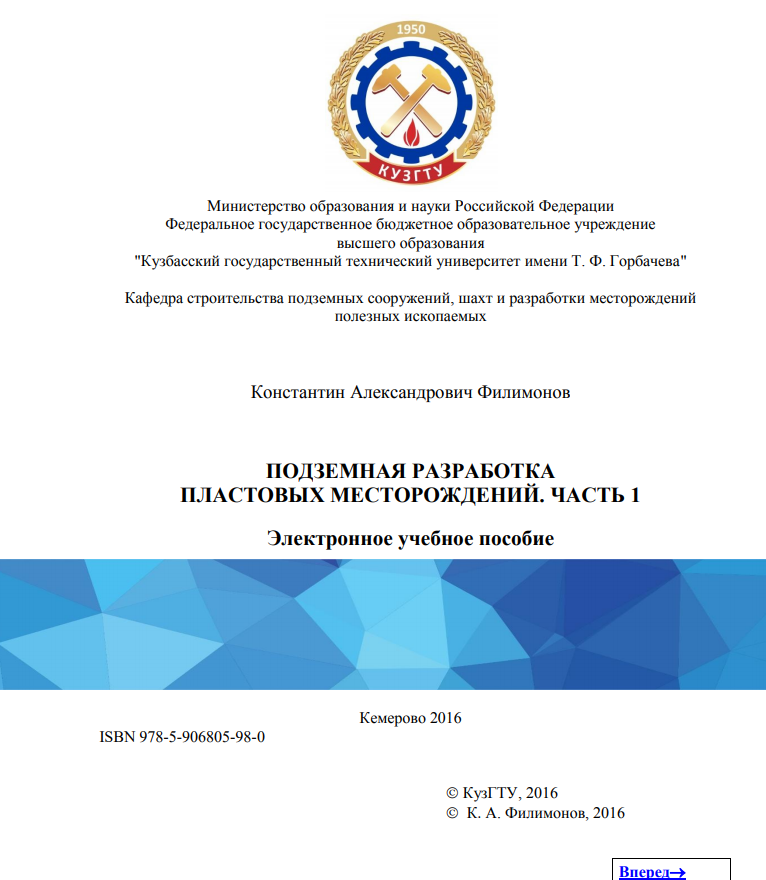 1950

КУЗГТУ

Министерство образования и науки Российской Федерации
Федеральное государственное бюджетное образовательное учреждение
высшего образования
"Кузбасский государственный технический университет имени Т. Ф. Горбачева"

Кафедра строительства подземных сооружений, шахт и разработки месторождений полезных ископаемых

Константин Александрович Филимонов

ПОДЗЕМНАЯ РАЗРАБОТКА
ПЛАСТОВЫХ МЕСТОРОЖДЕНИЙ. ЧАСТЬ 1

Электронное учебное пособие

Кемерово 2016

ISBN 978-5-906805-98-0

© КузГТУ, 2016
© К. А. Филимонов, 2016

Вперед→